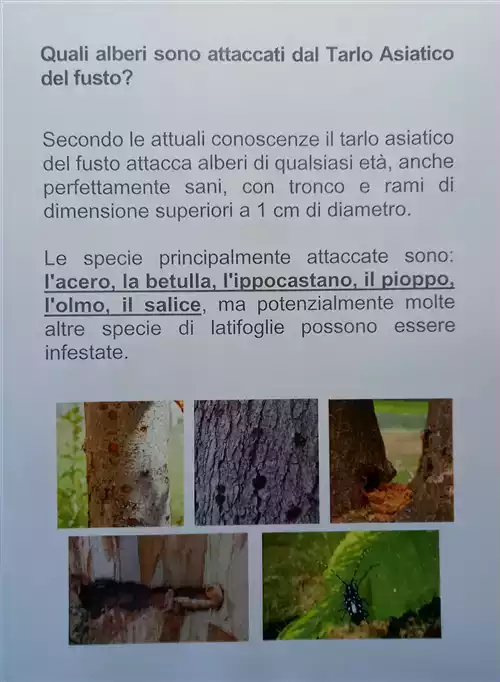 Quali alberi sono attaccati dal Tarlo Asiatico del fusto?

Secondo le attuali conoscenze il tarlo asiatico del fusto attacca alberi di qualsiasi età, anche perfettamente sani, con tronco e rami di dimensione superiori a 1 cm di diametro.

Le specie principalmente attaccate sono: l'acero, la betulla, l'ippocastano, il pioppo, l'olmo, il salice, ma potenzialmente molte altre specie di latifoglie possono essere infestate.